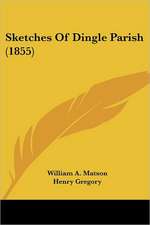 Sketches Of Dingle Parish (1855)

William A. Matson
Henry Gregory